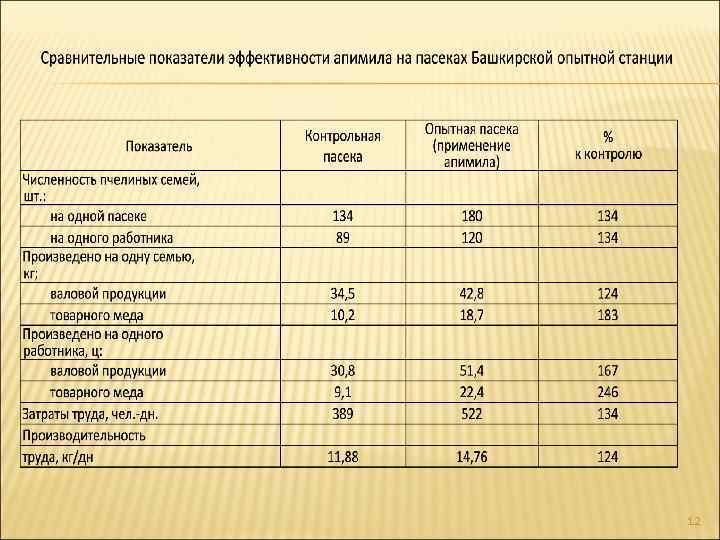 Сравнительные показатели эффективности апимила на пасеках Башкирской опытной станции

| Показатель | Контрольная пасека | Опытная пасека (применение апимила) | % к контролю |
|---|---|---|---|
| Численность пчелиных семей, шт.: | | | |
| на одной пасеке | 134 | 180 | 134 |
| на одного работника | 89 | 120 | 134 |
| Произведено на одну семью, кг: | | | |
| валовой продукции | 34,5 | 42,8 | 124 |
| товарного меда | 10,2 | 18,7 | 183 |
| Произведено на одного работника, ц: | | | |
| валовой продукции | 30,8 | 51,4 | 167 |
| товарного меда | 9,1 | 22,4 | 246 |
| Затраты труда, чел.-дн. | 389 | 522 | 134 |
| Производительность | | | |
| труда, кг/дн | 11,88 | 14,76 | 124 |

12